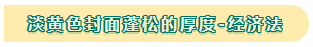 淡黄色封面蓬松的厚度-经济法